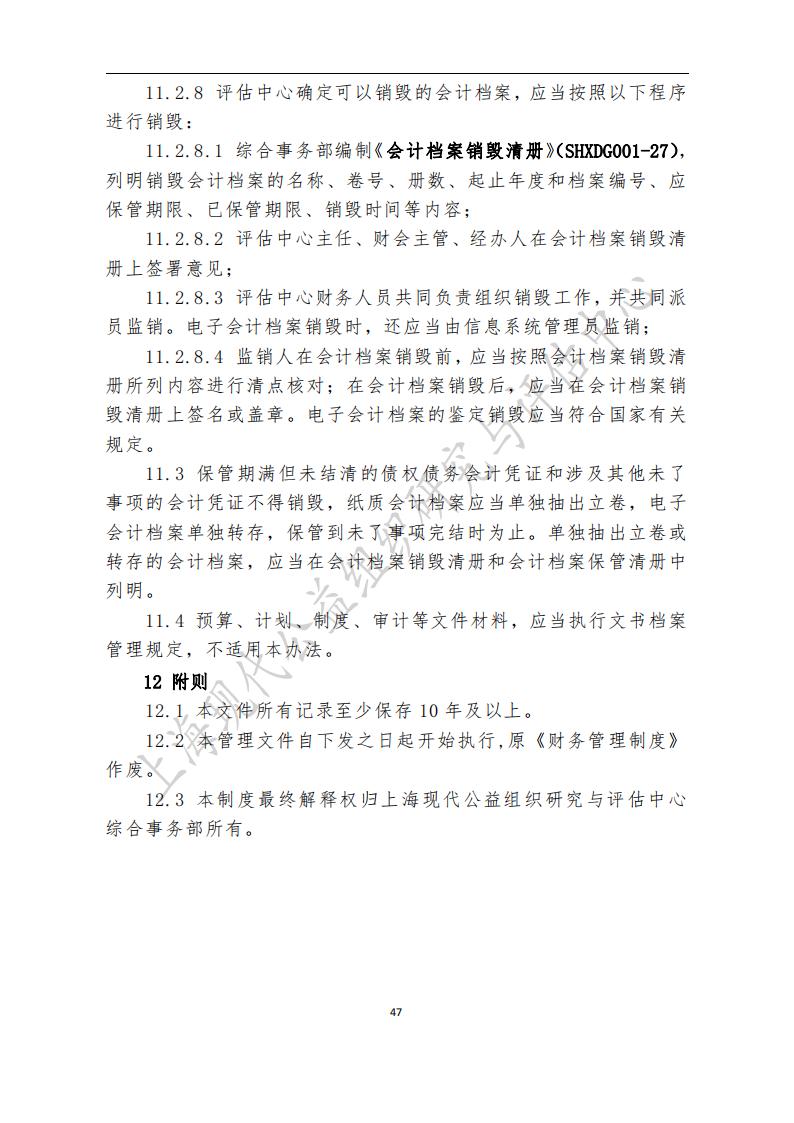 11.2.8 评估中心确定可以销毁的会计档案，应当按照以下程序进行销毁：

11.2.8.1 综合事务部编制《会计档案销毁清册》(SHXDG001-27)，列明销毁会计档案的名称、卷号、册数、起止年度和档案编号、应保管期限、已保管期限、销毁时间等内容；

11.2.8.2 评估中心主任、财会主管、经办人在会计档案销毁清册上签署意见；

11.2.8.3 评估中心财务人员共同负责组织销毁工作，并共同派员监销。电子会计档案销毁时，还应当由信息系统管理员监销；

11.2.8.4 监销人在会计档案销毁前，应当按照会计档案销毁清册所列内容进行清点核对；在会计档案销毁后，应当在会计档案销毁清册上签名或盖章。电子会计档案的鉴定销毁应当符合国家有关规定。

11.3 保管期满但未结清的债权债务会计凭证和涉及其他未了事项的会计凭证不得销毁，纸质会计档案应当单独抽出立卷，电子会计档案单独转存，保管到未了事项完结时为止。单独抽出立卷或转存的会计档案，应当在会计档案销毁清册和会计档案保管清册中列明。

11.4 预算、计划、制度、审计等文件材料，应当执行文书档案管理规定，不适用本办法。

12 附则

12.1 本文件所有记录至少保存 10 年及以上。

12.2 本管理文件自下发之日起开始执行,原《财务管理制度》作废。

12.3 本制度最终解释权归上海现代公益组织研究与评估中心综合事务部所有。

上海现代公益组织研究与评估中心

47